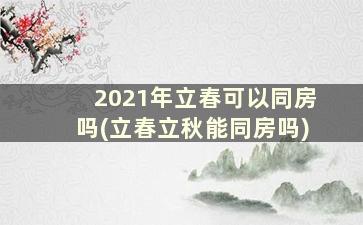 2021年立春可以同房吗(立春立秋能同房吗)